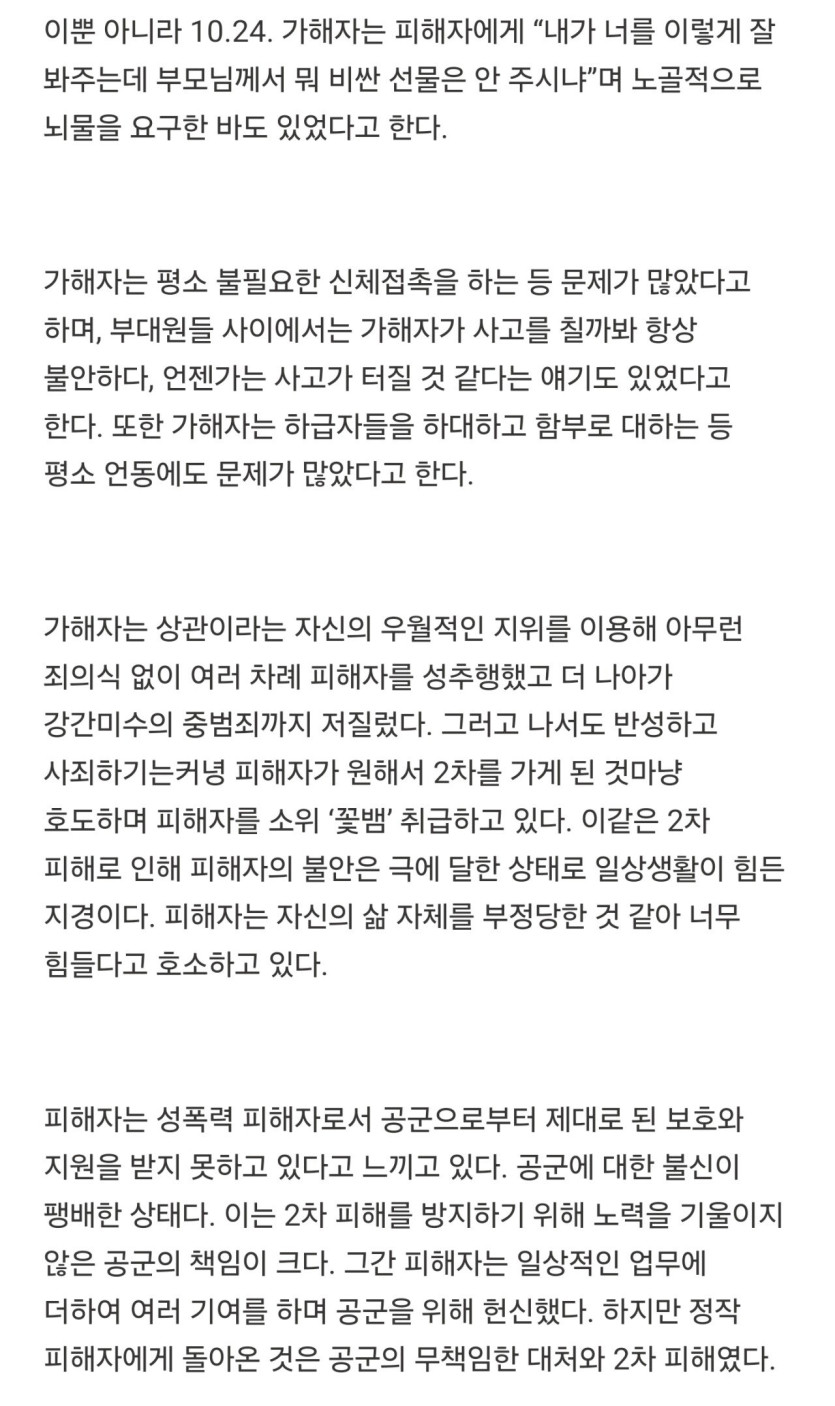 이뿐 아니라 10.24. 가해자는 피해자에게 “내가 너를 이렇게 잘 봐주는데 부모님께서 뭐 비싼 선물은 안 주시냐”며 노골적으로 뇌물을 요구한 바도 있었다고 한다.

가해자는 평소 불필요한 신체접촉을 하는 등 문제가 많았다고 하며, 부대원들 사이에서는 가해자가 사고를 칠까봐 항상 불안하다, 언젠가는 사고가 터질 것 같다는 얘기도 있었다고 한다. 또한 가해자는 하급자들을 하대하고 함부로 대하는 등 평소 언동에도 문제가 많았다고 한다.

가해자는 상관이라는 자신의 우월적인 지위를 이용해 아무런 죄의식 없이 여러 차례 피해자를 성추행했고 더 나아가 강간미수의 중범죄까지 저질렀다. 그러고 나서도 반성하고 사죄하기는커녕 피해자가 원해서 2차를 가게 된 것마냥 호도하며 피해자를 소위 ‘꽃뱀’ 취급하고 있다. 이같은 2차 피해로 인해 피해자의 불안은 극에 달한 상태로 일상생활이 힘든 지경이다. 피해자는 자신의 삶 자체를 부정당한 것 같아 너무 힘들다고 호소하고 있다.

피해자는 성폭력 피해자로서 공군으로부터 제대로 된 보호와 지원을 받지 못하고 있다고 느끼고 있다. 공군에 대한 불신이 팽배한 상태다. 이는 2차 피해를 방지하기 위해 노력을 기울이지 않은 공군의 책임이 크다. 그간 피해자는 일상적인 업무에 더하여 여러 기여를 하며 공군을 위해 헌신했다. 하지만 정작 피해자에게 돌아온 것은 공군의 무책임한 대처와 2차 피해였다.